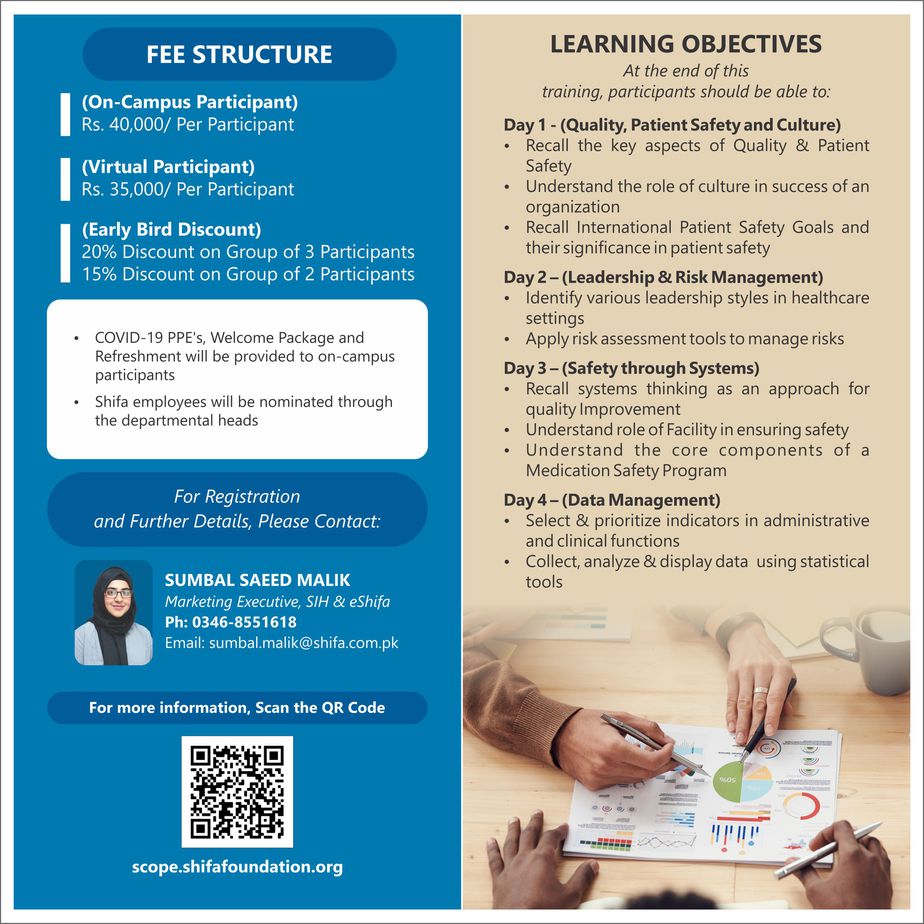 FEE STRUCTURE

(On-Campus Participant)
Rs. 40,000/ Per Participant

(Virtual Participant)
Rs. 35,000/ Per Participant

(Early Bird Discount)
20% Discount on Group of 3 Participants
15% Discount on Group of 2 Participants

• COVID-19 PPE's, Welcome Package and Refreshment will be provided to on-campus participants
• Shifa employees will be nominated through the departmental heads

For Registration and Further Details, Please Contact:

SUMBAL SAEED MALIK
Marketing Executive, SIH & eShifa
Ph: 0346-8551618
Email: sumbal.malik@shifa.com.pk

For more information, Scan the QR Code

scope.shifafoundation.org

LEARNING OBJECTIVES
At the end of this training, participants should be able to:

Day 1 - (Quality, Patient Safety and Culture)
• Recall the key aspects of Quality & Patient Safety
• Understand the role of culture in success of an organization
• Recall International Patient Safety Goals and their significance in patient safety

Day 2 – (Leadership & Risk Management)
• Identify various leadership styles in healthcare settings
• Apply risk assessment tools to manage risks

Day 3 – (Safety through Systems)
• Recall systems thinking as an approach for quality Improvement
• Understand role of Facility in ensuring safety
• Understand the core components of a Medication Safety Program

Day 4 – (Data Management)
• Select & prioritize indicators in administrative and clinical functions
• Collect, analyze & display data using statistical tools

50%